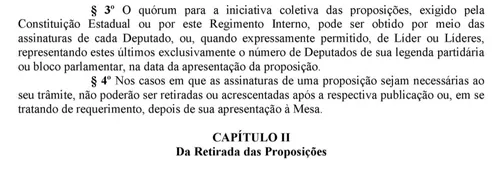 § 3º O quórum para a iniciativa coletiva das proposições, exigido pela Constituição Estadual ou por este Regimento Interno, pode ser obtido por meio das assinaturas de cada Deputado, ou, quando expressamente permitido, de Líder ou Líderes, representando estes últimos exclusivamente o número de Deputados de sua legenda partidária ou bloco parlamentar, na data da apresentação da proposição.

§ 4º Nos casos em que as assinaturas de uma proposição sejam necessárias ao seu trâmite, não poderão ser retiradas ou acrescentadas após a respectiva publicação ou, em se tratando de requerimento, depois de sua apresentação à Mesa.

CAPÍTULO II
Da Retirada das Proposições